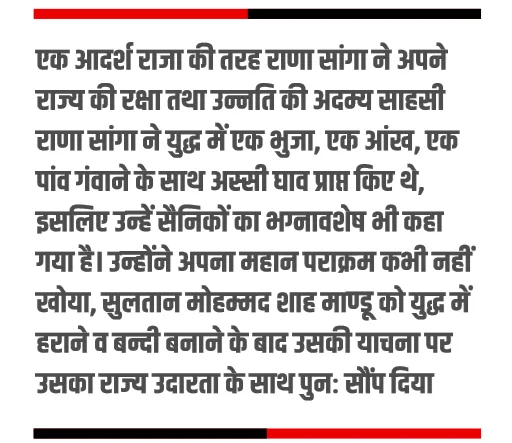 एक आदर्श राजा की तरह राणा सांगा ने अपने राज्य की रक्षा तथा उन्नति की अदम्य साहसी राणा सांगा ने युद्ध में एक भुजा, एक आंख, एक पांव गंवाने के साथ अस्सी घाव प्राप्त किए थे, इसलिए उन्हें सैनिकों का भग्नावशेष भी कहा गया है। उन्होंने अपना महान पराक्रम कभी नहीं खोया, सुलतान मोहम्मद शाह माण्डू को युद्ध में हराने व बन्दी बनाने के बाद उसकी याचना पर उसका राज्य उदारता के साथ पुन: सौंप दिया